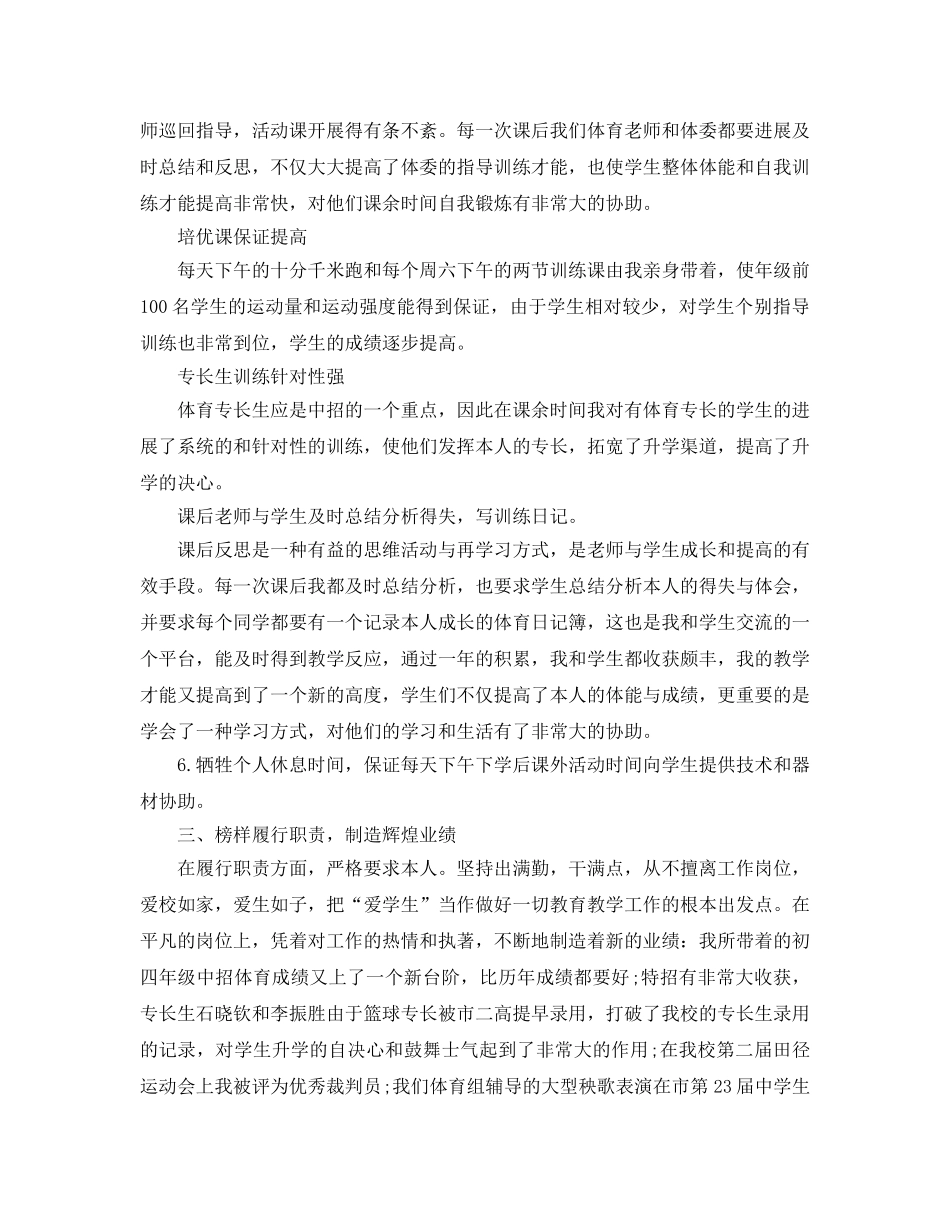 师巡回指导，活动课开展得有条不紊。每一次课后我们体育老师和体委都要进展及时总结和反思，不仅大大提高了体委的指导训练才能，也使学生整体体能和自我训练才能提高非常快，对他们课余时间自我锻炼有非常大的协助。

培优课保证提高

每天下午的十分千米跑和每个周六下午的两节训练课由我亲身带着，使年级前100名学生的运动量和运动强度能得到保证，由于学生相对较少，对学生个别指导训练也非常到位，学生的成绩逐步提高。

专长生训练针对性强

体育专长生应是中招的一个重点，因此在课余时间我对有体育专长的学生的进展了系统的和针对性的训练，使他们发挥本人的专长，拓宽了升学渠道，提高了升学的决心。

课后老师与学生及时总结分析得失，写训练日记。

课后反思是一种有益的思维活动与再学习方式，是老师与学生成长和提高的有效手段。每一次课后我都及时总结分析，也要求学生总结分析本人的得失与体会，并要求每个同学都要有一个记录本人成长的体育日记簿，这也是我和学生交流的一个平台，能及时得到教学反应，通过一年的积累，我和学生都收获颇丰，我的教学才能又提高到了一个新的高度，学生们不仅提高了本人的体能与成绩，更重要的是学会了一种学习方式，对他们的学习和生活有了非常大的协助。

6.牺牲个人休息时间，保证每天下午下学后课外活动时间向学生提供技术和器材协助。

三、榜样履行职责，制造辉煌业绩

在履行职责方面，严格要求本人。坚持出满勤，干满点，从不擅离工作岗位，爱校如家，爱生如子，把“爱学生”当作做好一切教育教学工作的根本出发点。在平凡的岗位上，凭着对工作的热情和执著，不断地制造着新的业绩：我所带着的初四年级中招体育成绩又上了一个新台阶，比历年成绩都要好;特招有非常大收获，专长生石晓钦和李振胜由于篮球专长被市二高提早录用，打破了我校的专长生录用的记录，对学生升学的自决心和鼓舞士气起到了非常大的作用;在我校第二届田径运动会上我被评为优秀裁判员;我们体育组辅导的大型秧歌表演在市第23届中学生